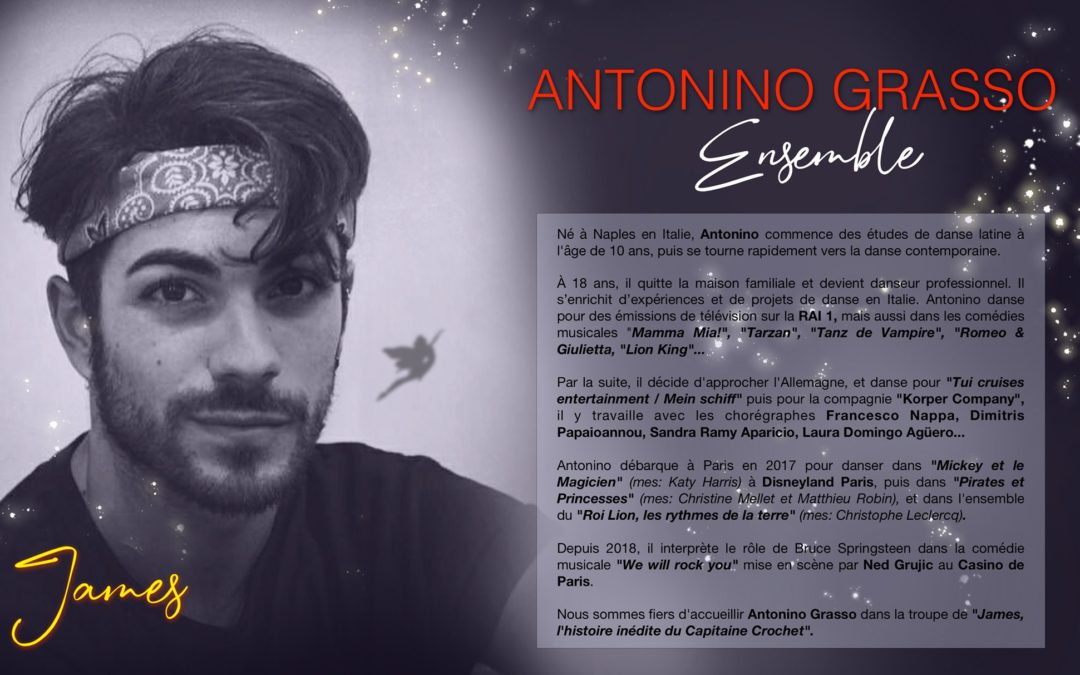 ANTONINO GRASSO
Ensemble

Né à Naples en Italie, Antonino commence des études de danse latine à l'âge de 10 ans, puis se tourne rapidement vers la danse contemporaine.

À 18 ans, il quitte la maison familiale et devient danseur professionnel. Il s'enrichit d'expériences et de projets de danse en Italie. Antonino danse pour des émissions de télévision sur la RAI 1, mais aussi dans les comédies musicales "Mamma Mia!", "Tarzan", "Tanz de Vampire", "Romeo & Giulietta, "Lion King"...

Par la suite, il décide d'approcher l'Allemagne, et danse pour "Tui cruises entertainment / Mein schiff" puis pour la compagnie "Korper Company", il y travaille avec les chorégraphes Francesco Nappa, Dimitris Papaioannou, Sandra Ramy Aparicio, Laura Domingo Agüero...

Antonino débarque à Paris en 2017 pour danser dans "Mickey et le Magicien" (mes: Katy Harris) à Disneyland Paris, puis dans "Pirates et Princesses" (mes: Christine Mellet et Matthieu Robin), et dans l'ensemble du "Roi Lion, les rythmes de la terre" (mes: Christophe Leclercq).

Depuis 2018, il interprète le rôle de Bruce Springsteen dans la comédie musicale "We will rock you" mise en scène par Ned Grujic au Casino de Paris.

Nous sommes fiers d'accueillir Antonino Grasso dans la troupe de "James, l'histoire inédite du Capitaine Crochet".

James